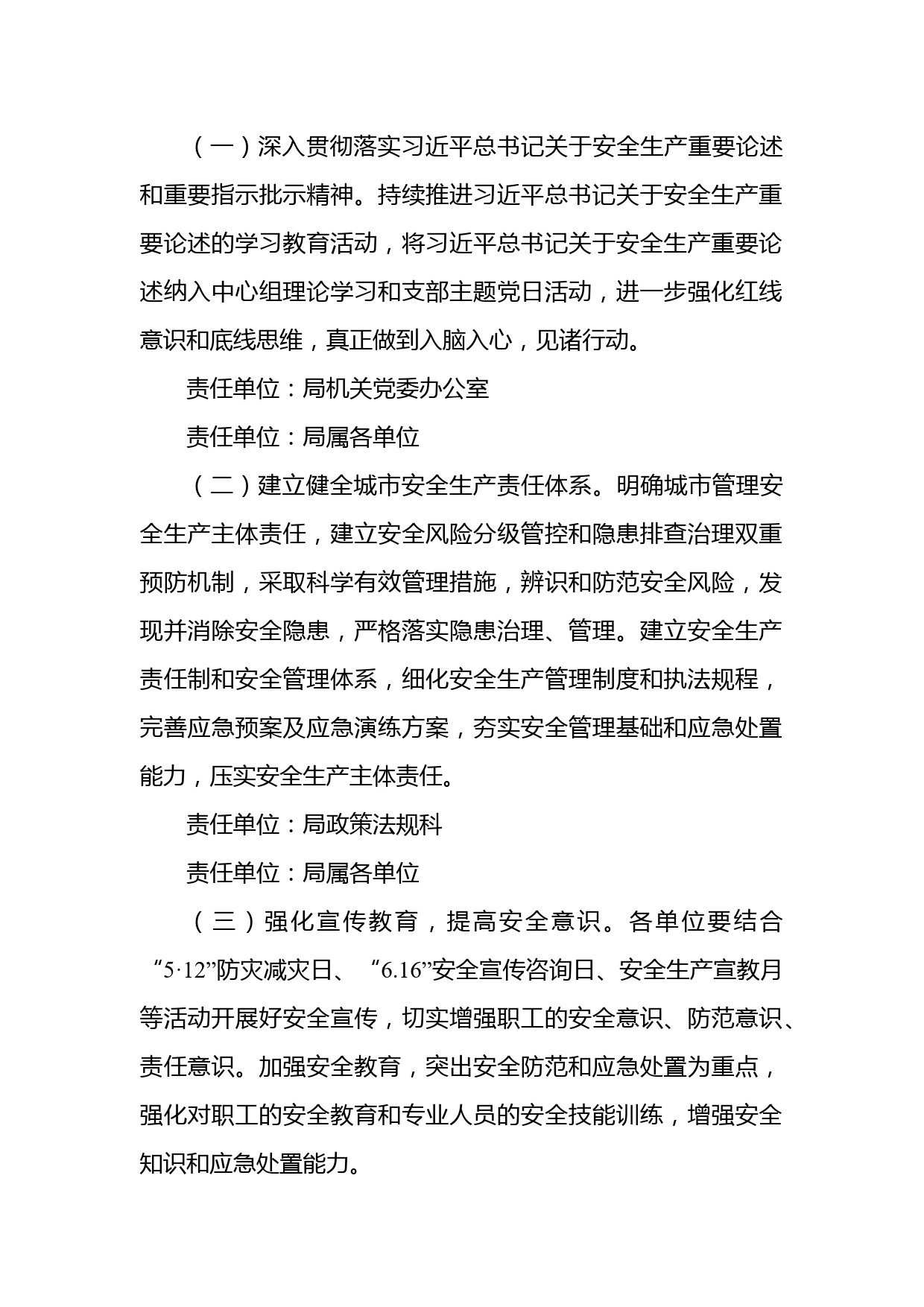 （一）深入贯彻落实习近平总书记关于安全生产重要论述和重要指示批示精神。持续推进习近平总书记关于安全生产重要论述的学习教育活动，将习近平总书记关于安全生产重要论述纳入中心组理论学习和支部主题党日活动，进一步强化红线意识和底线思维，真正做到入脑入心，见诸行动。

责任单位：局机关党委办公室

责任单位：局属各单位

（二）建立健全城市安全生产责任体系。明确城市管理安全生产主体责任，建立安全风险分级管控和隐患排查治理双重预防机制，采取科学有效管理措施，辨识和防范安全风险，发现并消除安全隐患，严格落实隐患治理、管理。建立安全生产责任制和安全管理体系，细化安全生产管理制度和执法规程，完善应急预案及应急演练方案，夯实安全管理基础和应急处置能力，压实安全生产主体责任。

责任单位：局政策法规科

责任单位：局属各单位

（三）强化宣传教育，提高安全意识。各单位要结合“5·12”防灾减灾日、“6.16”安全宣传咨询日、安全生产宣教月等活动开展好安全宣传，切实增强职工的安全意识、防范意识、责任意识。加强安全教育，突出安全防范和应急处置为重点，强化对职工的安全教育和专业人员的安全技能训练，增强安全知识和应急处置能力。